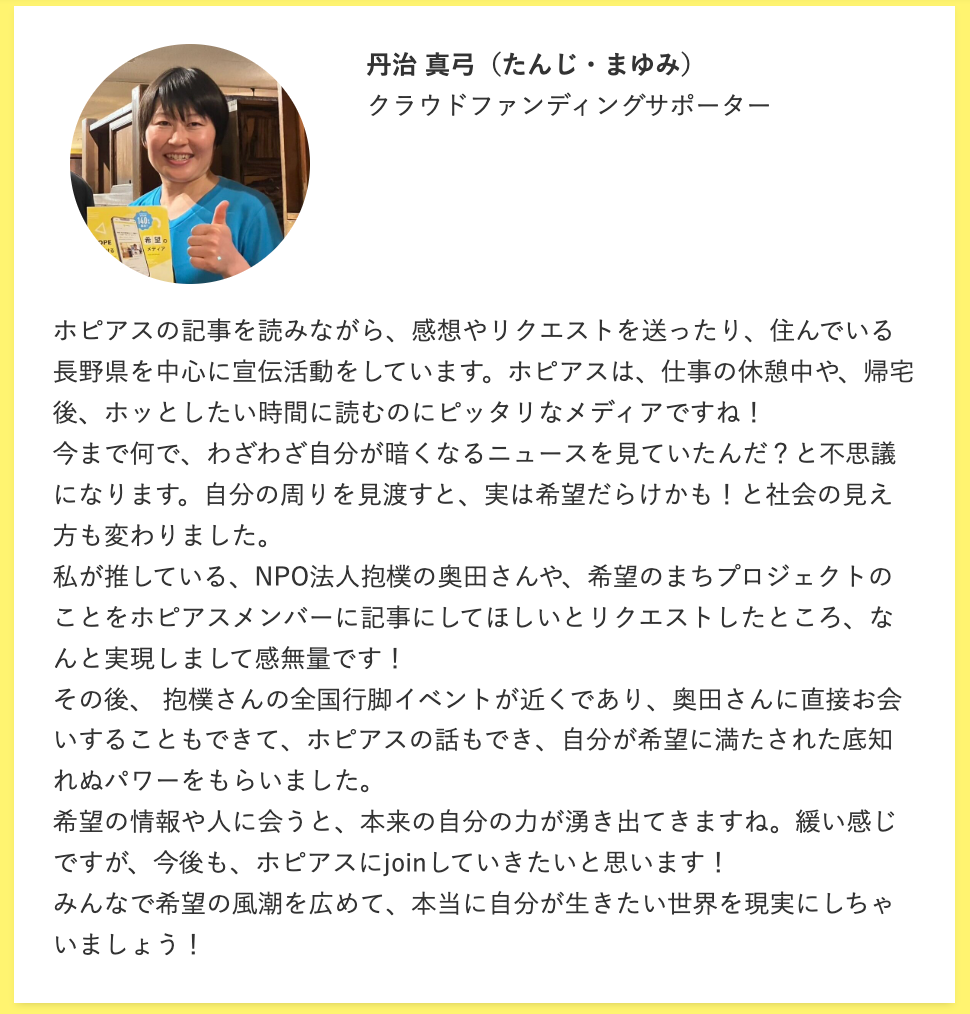 丹治 真弓（たんじ・まゆみ）
クラウドファンディングサポーター

ホピアスの記事を読みながら、感想やリクエストを送ったり、住んでいる長野県を中心に宣伝活動をしています。ホピアスは、仕事の休憩中や、帰宅後、ホッとしたい時間に読むのにピッタリなメディアですね！
今まで何で、わざわざ自分が暗くなるニュースを見ていたんだ？と不思議になります。自分の周りを見渡すと、実は希望だらけかも！と社会の見え方も変わりました。
私が推している、NPO法人抱樸の奥田さんや、希望のまちプロジェクトのことをホピアスメンバーに記事にしてほしいとリクエストしたところ、なんと実現しまして感無量です！
その後、 抱樸さんの全国行脚イベントが近くであり、奥田さんに直接お会いすることもできて、ホピアスの話もでき、自分が希望に満たされた底知れぬパワーをもらいました。
希望の情報や人に会うと、本来の自分の力が湧き出てきますね。緩い感じですが、今後も、ホピアスにjoinしていきたいと思います！
みんなで希望の風潮を広めて、本当に自分が生きたい世界を現実にしちゃいましょう！